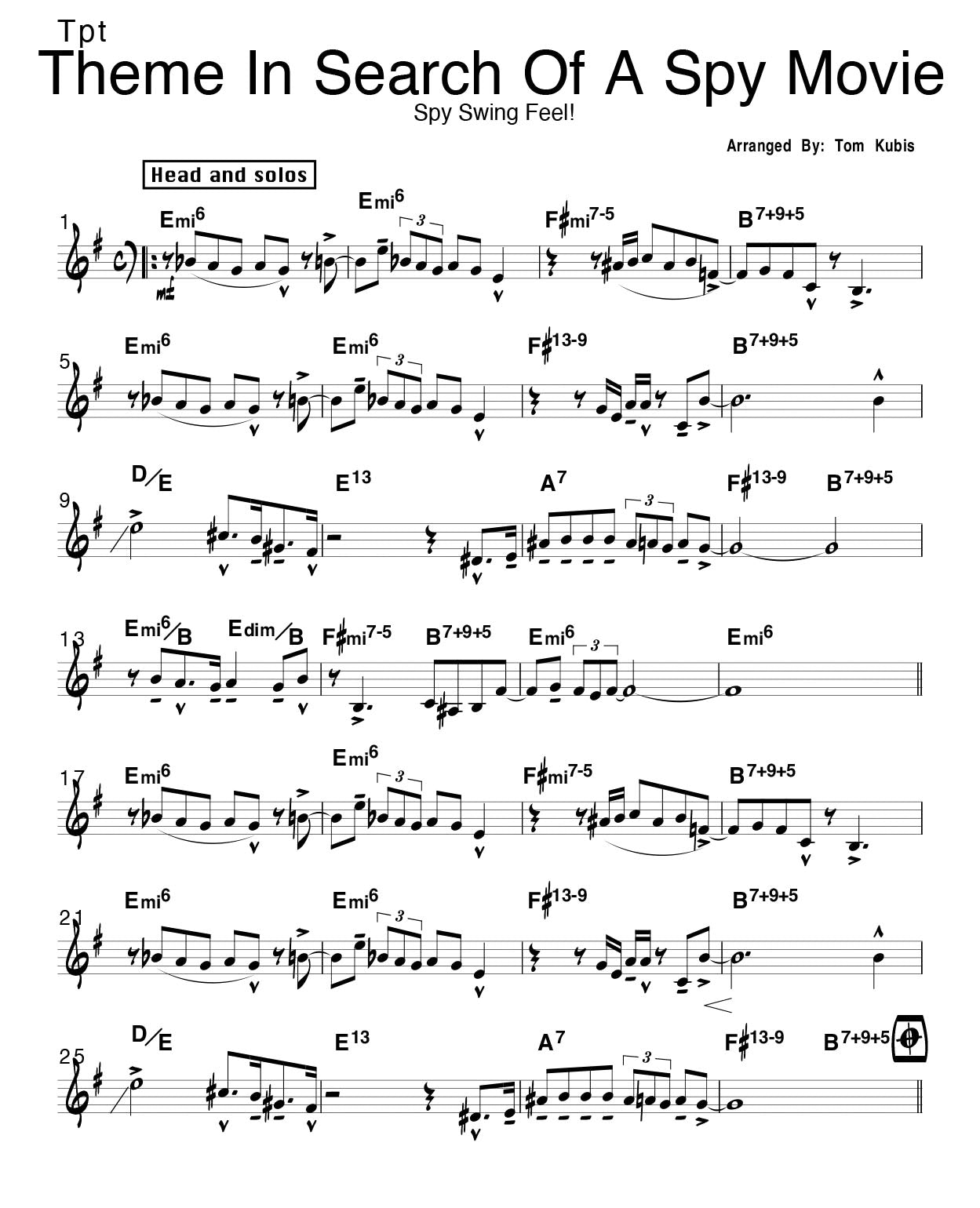 Tpt

Theme In Search Of A Spy Movie

Spy Swing Feel!

Arranged By: Tom Kubis

Head and solos

1 Emi$^6$ Emi$^6$ 3 F♯mi$^{7-5}$ B$^{7+9+5}$

mf

5 Emi$^6$ Emi$^6$ 3 F♯$^{13-9}$ B$^{7+9+5}$

9 D/E E$^{13}$ A$^7$ 3 F♯$^{13-9}$ B$^{7+9+5}$

13 Emi$^6$/B Edim/B F♯mi$^{7-5}$ B$^{7+9+5}$ Emi$^6$ 3 Emi$^6$

17 Emi$^6$ Emi$^6$ 3 F♯mi$^{7-5}$ B$^{7+9+5}$

21 Emi$^6$ Emi$^6$ 3 F♯$^{13-9}$ B$^{7+9+5}$

25 D/E E$^{13}$ A$^7$ 3 F♯$^{13-9}$ B$^{7+9+5}$